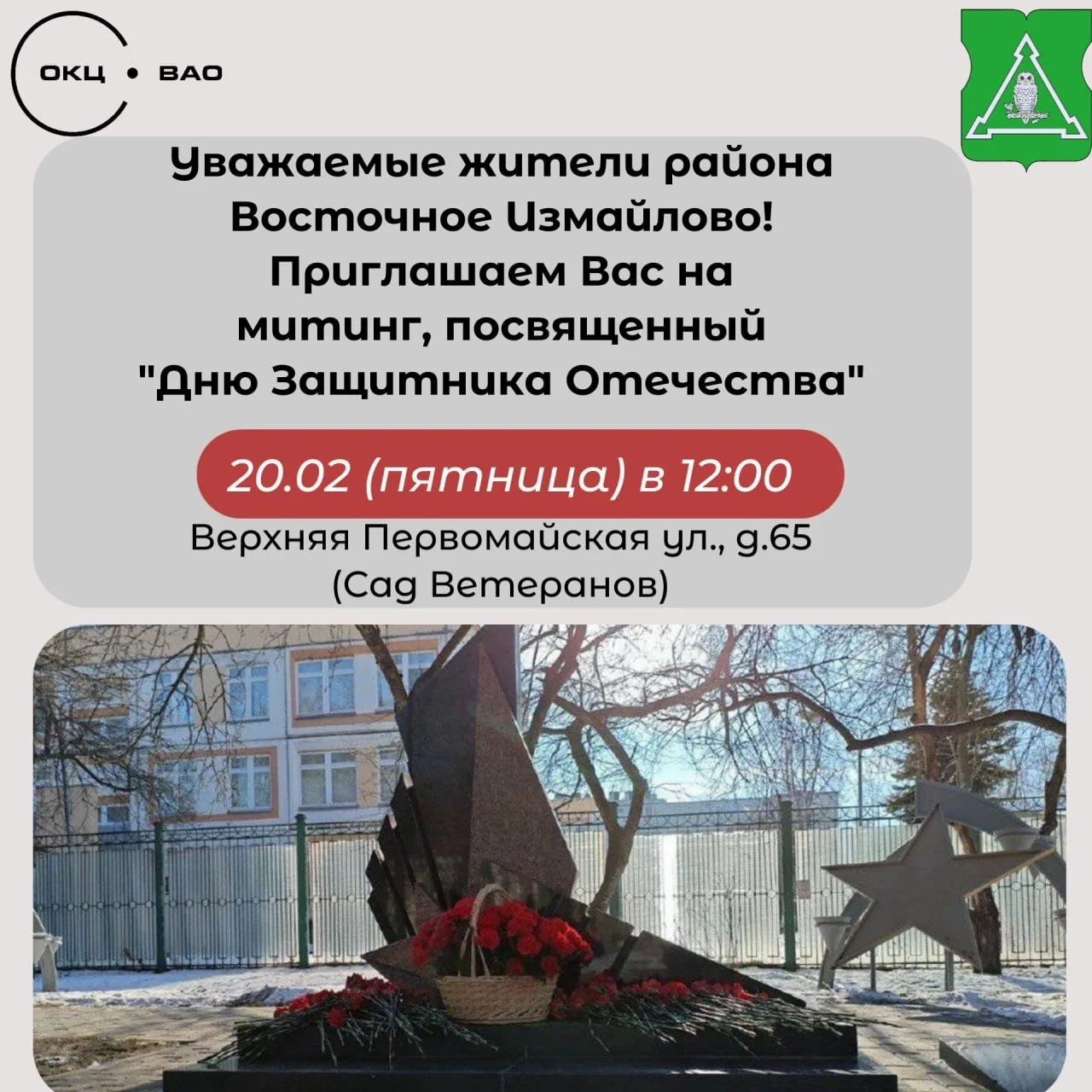 ОКЦ • ВАО

Уважаемые жители района Восточное Измайлово! Приглашаем Вас на митинг, посвященный "Дню Защитника Отечества"

20.02 (пятница) в 12:00

Верхняя Первомайская ул., д.65
(Сад Ветеранов)